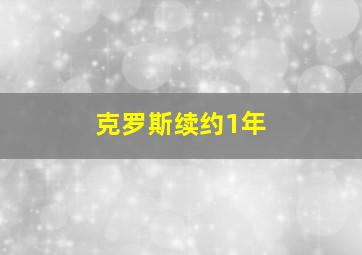 克罗斯续约1年